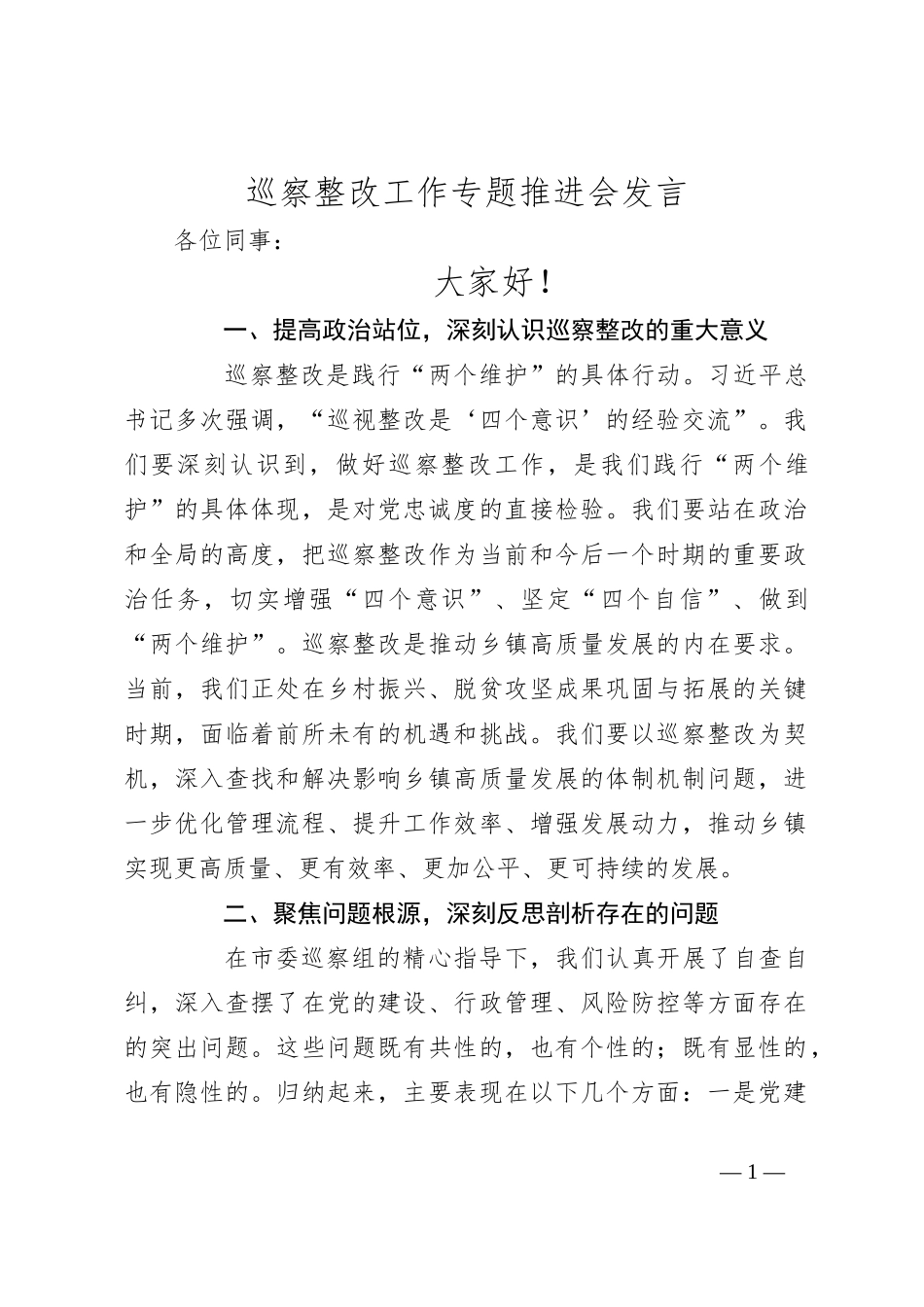 巡察整改工作专题推进会发言

各位同事：

大家好！

一、提高政治站位，深刻认识巡察整改的重大意义

巡察整改是践行“两个维护”的具体行动。习近平总书记多次强调，“巡视整改是‘四个意识’的经验交流”。我们要深刻认识到，做好巡察整改工作，是我们践行“两个维护”的具体体现，是对党忠诚度的直接检验。我们要站在政治和全局的高度，把巡察整改作为当前和今后一个时期的重要政治任务，切实增强“四个意识”、坚定“四个自信”、做到“两个维护”。巡察整改是推动乡镇高质量发展的内在要求。当前，我们正处在乡村振兴、脱贫攻坚成果巩固与拓展的关键时期，面临着前所未有的机遇和挑战。我们要以巡察整改为契机，深入查找和解决影响乡镇高质量发展的体制机制问题，进一步优化管理流程、提升工作效率、增强发展动力，推动乡镇实现更高质量、更有效率、更加公平、更可持续的发展。

二、聚焦问题根源，深刻反思剖析存在的问题

在市委巡察组的精心指导下，我们认真开展了自查自纠，深入查摆了在党的建设、行政管理、风险防控等方面存在的突出问题。这些问题既有共性的，也有个性的；既有显性的，也有隐性的。归纳起来，主要表现在以下几个方面：一是党建

—1—